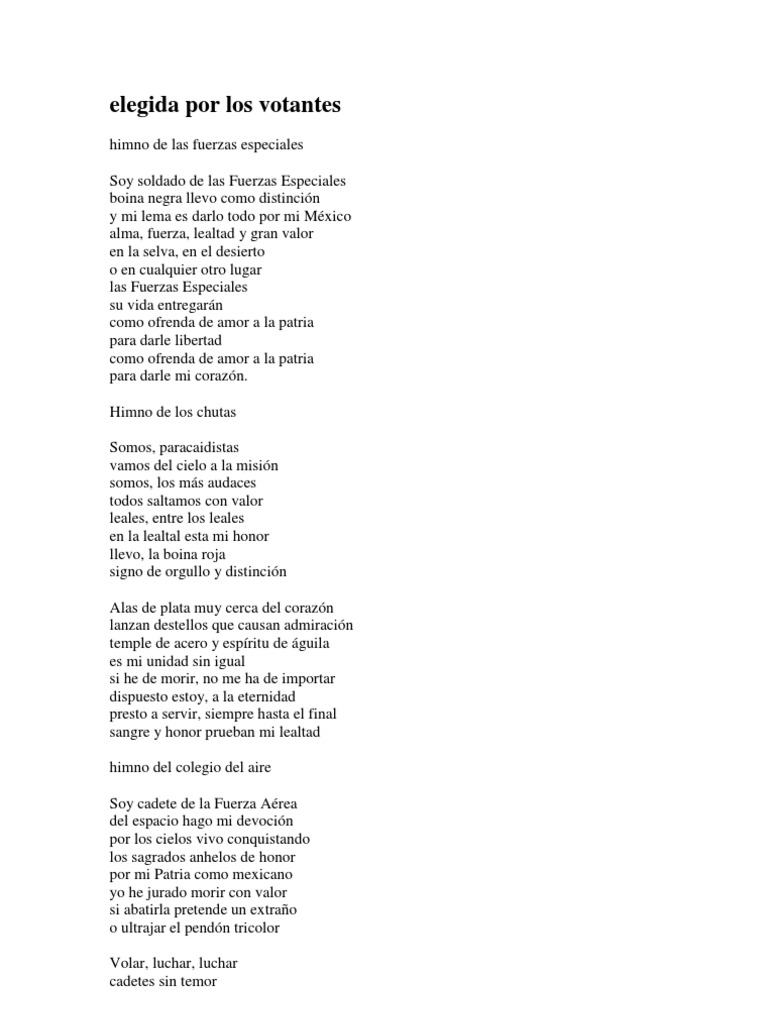 elegida por los votantes

himno de las fuerzas especiales

Soy soldado de las Fuerzas Especiales
boina negra llevo como distinción
y mi lema es darlo todo por mi México
alma, fuerza, lealtad y gran valor
en la selva, en el desierto
o en cualquier otro lugar
las Fuerzas Especiales
su vida entregarán
como ofrenda de amor a la patria
para darle libertad
como ofrenda de amor a la patria
para darle mi corazón.

Himno de los chutas

Somos, paracaidistas
vamos del cielo a la misión
somos, los más audaces
todos saltamos con valor
leales, entre los leales
en la lealtal esta mi honor
llevo, la boina roja
signo de orgullo y distinción

Alas de plata muy cerca del corazón
lanzan destellos que causan admiración
temple de acero y espíritu de águila
es mi unidad sin igual
si he de morir, no me ha de importar
dispuesto estoy, a la eternidad
presto a servir, siempre hasta el final
sangre y honor prueban mi lealtad

himno del colegio del aire

Soy cadete de la Fuerza Aérea
del espacio hago mi devoción
por los cielos vivo conquistando
los sagrados anhelos de honor
por mi Patria como mexicano
yo he jurado morir con valor
si abatirla pretende un extraño
o ultrajar el pendón tricolor

Volar, luchar, luchar
cadetes sin temor